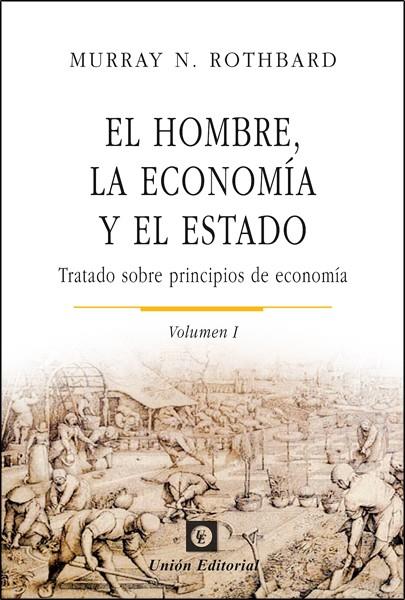 MURRAY N. ROTHBARD

EL HOMBRE, LA ECONOMÍA Y EL ESTADO

Tratado sobre principios de economía

Volumen I

UE

Unión Editorial